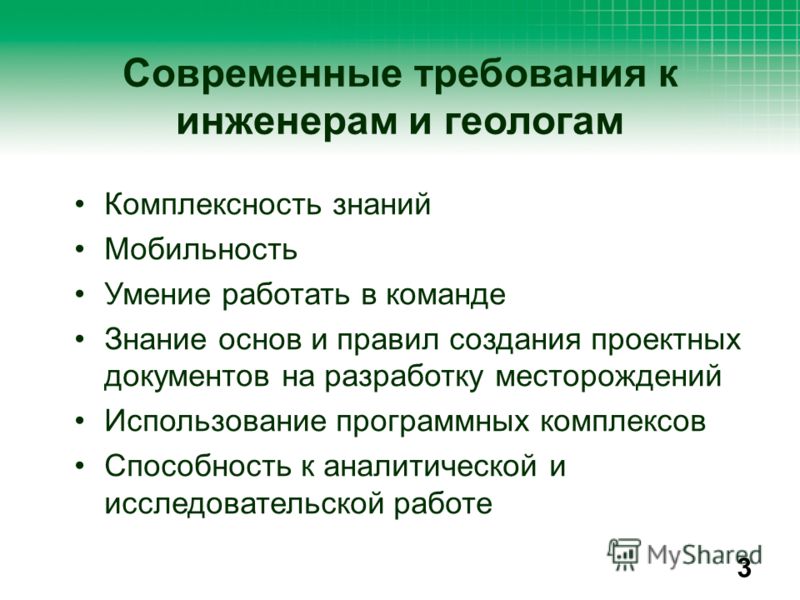 Современные требования к инженерам и геологам

• Комплексность знаний
• Мобильность
• Умение работать в команде
• Знание основ и правил создания проектных документов на разработку месторождений
• Использование программных комплексов
• Способность к аналитической и исследовательской работе

MyShared
3